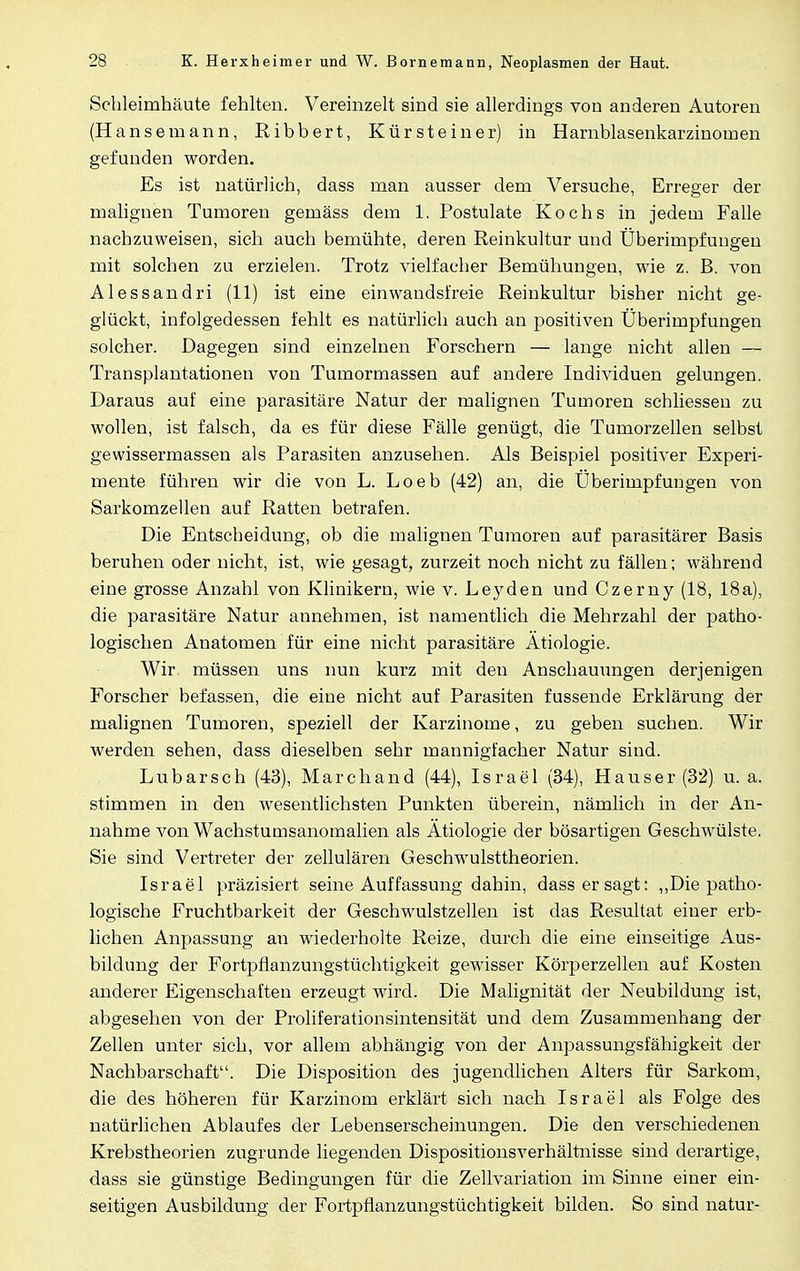 28 K. Herxheimer und W. Bornemann, Neoplasmen der Haut.

Schleimhäute fehlten. Vereinzelt sind sie allerdings von anderen Autoren (Hansemann, Ribbert, Kürsteiner) in Harnblasenkarzinomen gefunden worden.

Es ist natürlich, dass man ausser dem Versuche, Erreger der malignen Tumoren gemäss dem 1. Postulate Kochs in jedem Falle nachzuweisen, sich auch bemühte, deren Reinkultur und Überimpfungen mit solchen zu erzielen. Trotz vielfacher Bemühungen, wie z. B. von Alessandri (11) ist eine einwandsfreie Reinkultur bisher nicht geglückt, infolgedessen fehlt es natürlich auch an positiven Überimpfungen solcher. Dagegen sind einzelnen Forschern — lange nicht allen — Transplantationen von Tumormassen auf andere Individuen gelungen. Daraus auf eine parasitäre Natur der malignen Tumoren schliessen zu wollen, ist falsch, da es für diese Fälle genügt, die Tumorzellen selbst gewissermassen als Parasiten anzusehen. Als Beispiel positiver Experimente führen wir die von L. Loeb (42) an, die Überimpfungen von Sarkomzellen auf Ratten betrafen.

Die Entscheidung, ob die malignen Tumoren auf parasitärer Basis beruhen oder nicht, ist, wie gesagt, zurzeit noch nicht zu fällen; während eine grosse Anzahl von Klinikern, wie v. Leyden und Czerny (18, 18a), die parasitäre Natur annehmen, ist namentlich die Mehrzahl der pathologischen Anatomen für eine nicht parasitäre Ätiologie.

Wir müssen uns nun kurz mit den Anschauungen derjenigen Forscher befassen, die eine nicht auf Parasiten fussende Erklärung der malignen Tumoren, speziell der Karzinome, zu geben suchen. Wir werden sehen, dass dieselben sehr mannigfacher Natur sind.

Lubarsch (43), Marchand (44), Israël (34), Hauser (32) u. a. stimmen in den wesentlichsten Punkten überein, nämlich in der Annahme von Wachstumsanomalien als Ätiologie der bösartigen Geschwülste. Sie sind Vertreter der zellulären Geschwulsttheorien.

Israël präzisiert seine Auffassung dahin, dass er sagt: „Die pathologische Fruchtbarkeit der Geschwulstzellen ist das Resultat einer erblichen Anpassung an wiederholte Reize, durch die eine einseitige Ausbildung der Fortpflanzungstüchtigkeit gewisser Körperzellen auf Kosten anderer Eigenschaften erzeugt wird. Die Malignität der Neubildung ist, abgesehen von der Proliferationsintensität und dem Zusammenhang der Zellen unter sich, vor allem abhängig von der Anpassungsfähigkeit der Nachbarschaft“. Die Disposition des jugendlichen Alters für Sarkom, die des höheren für Karzinom erklärt sich nach Israël als Folge des natürlichen Ablaufes der Lebenserscheinungen. Die den verschiedenen Krebstheorien zugrunde liegenden Dispositionsverhältnisse sind derartige, dass sie günstige Bedingungen für die Zellvariation im Sinne einer einseitigen Ausbildung der Fortpflanzungstüchtigkeit bilden. So sind natur-